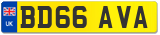 UK
BD66 AVA